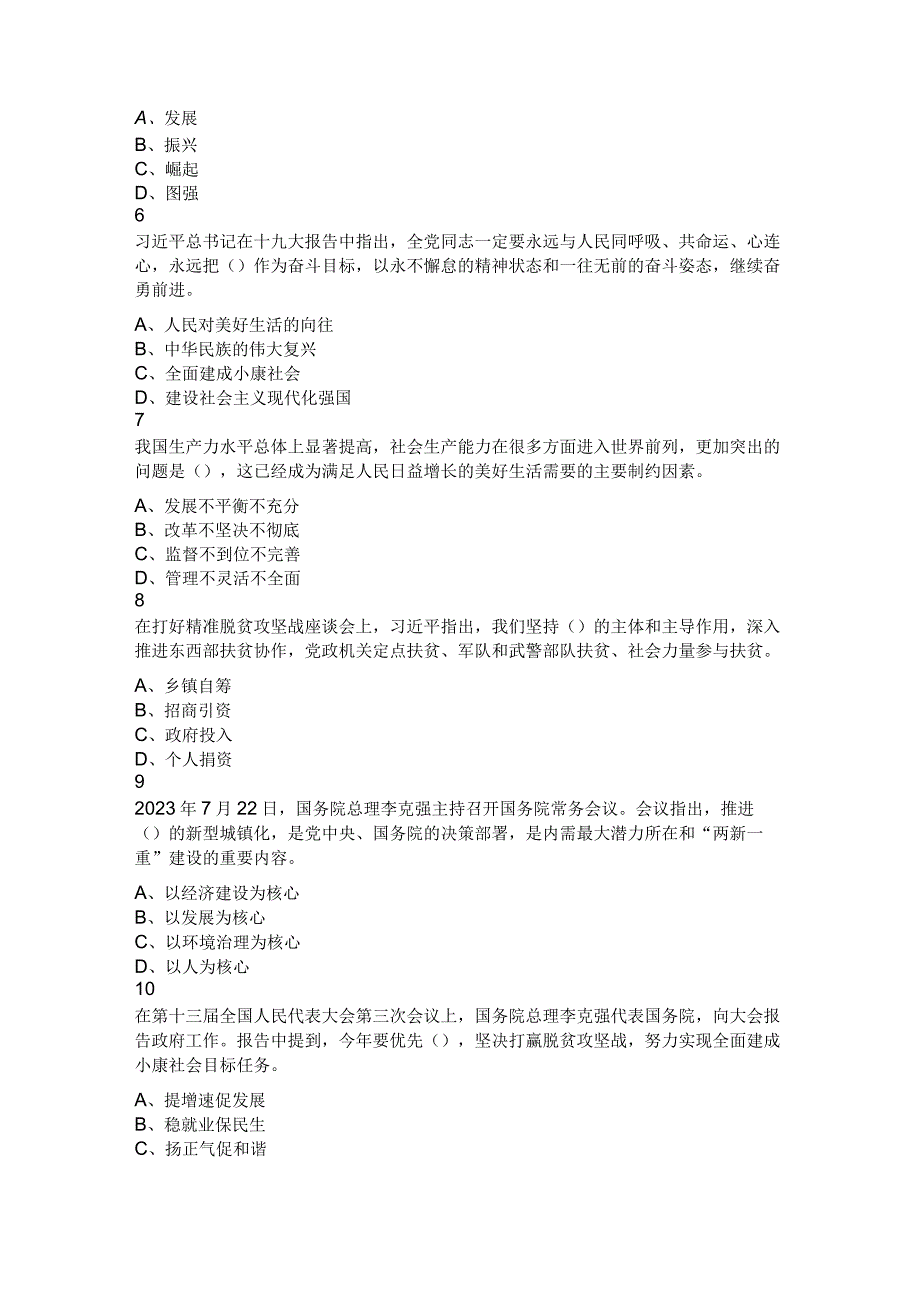 A、发展
B、振兴
C、崛起
D、图强
6
习近平总书记在十九大报告中指出，全党同志一定要永远与人民同呼吸、共命运、心连心，永远把（）作为奋斗目标，以永不懈怠的精神状态和一往无前的奋斗姿态，继续奋勇前进。

A、人民对美好生活的向往
B、中华民族的伟大复兴
C、全面建成小康社会
D、建设社会主义现代化强国
7
我国生产力水平总体上显著提高，社会生产能力在很多方面进入世界前列，更加突出的问题是（），这已经成为满足人民日益增长的美好生活需要的主要制约因素。

A、发展不平衡不充分
B、改革不坚决不彻底
C、监督不到位不完善
D、管理不灵活不全面
8
在打好精准脱贫攻坚战座谈会上，习近平指出，我们坚持（）的主体和主导作用，深入推进东西部扶贫协作，党政机关定点扶贫、军队和武警部队扶贫、社会力量参与扶贫。

A、乡镇自筹
B、招商引资
C、政府投入
D、个人捐资
9
2023年7月22日，国务院总理李克强主持召开国务院常务会议。会议指出，推进（）的新型城镇化，是党中央、国务院的决策部署，是内需最大潜力所在和“两新一重”建设的重要内容。

A、以经济建设为核心
B、以发展为核心
C、以环境治理为核心
D、以人为核心
10
在第十三届全国人民代表大会第三次会议上，国务院总理李克强代表国务院，向大会报告政府工作。报告中提到，今年要优先（），坚决打赢脱贫攻坚战，努力实现全面建成小康社会目标任务。

A、提增速促发展
B、稳就业保民生
C、扬正气促和谐